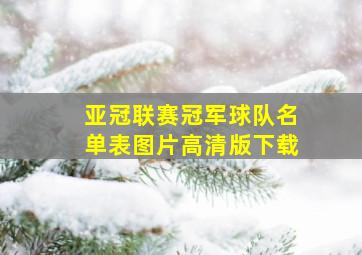 亚冠联赛冠军球队名单表图片高清版下载